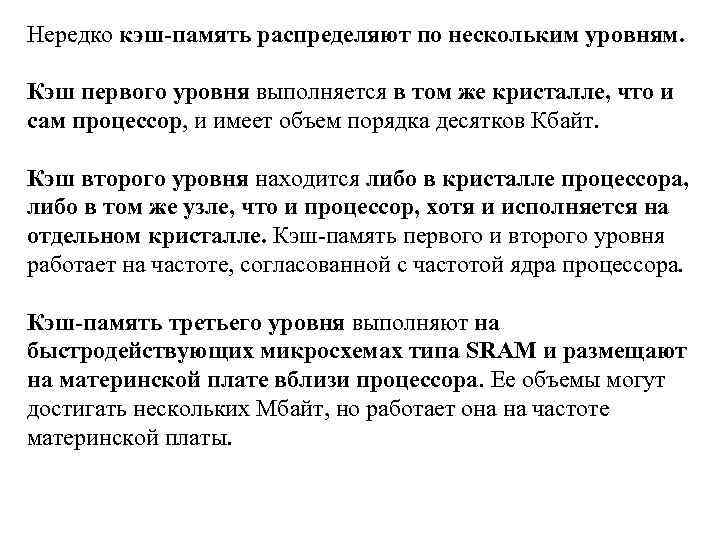 Нередко кэш-память распределяют по нескольким уровням.

Кэш первого уровня выполняется в том же кристалле, что и сам процессор, и имеет объем порядка десятков Кбайт.

Кэш второго уровня находится либо в кристалле процессора, либо в том же узле, что и процессор, хотя и исполняется на отдельном кристалле. Кэш-память первого и второго уровня работает на частоте, согласованной с частотой ядра процессора.

Кэш-память третьего уровня выполняют на быстродействующих микросхемах типа SRAM и размещают на материнской плате вблизи процессора. Ее объемы могут достигать нескольких Мбайт, но работает она на частоте материнской платы.